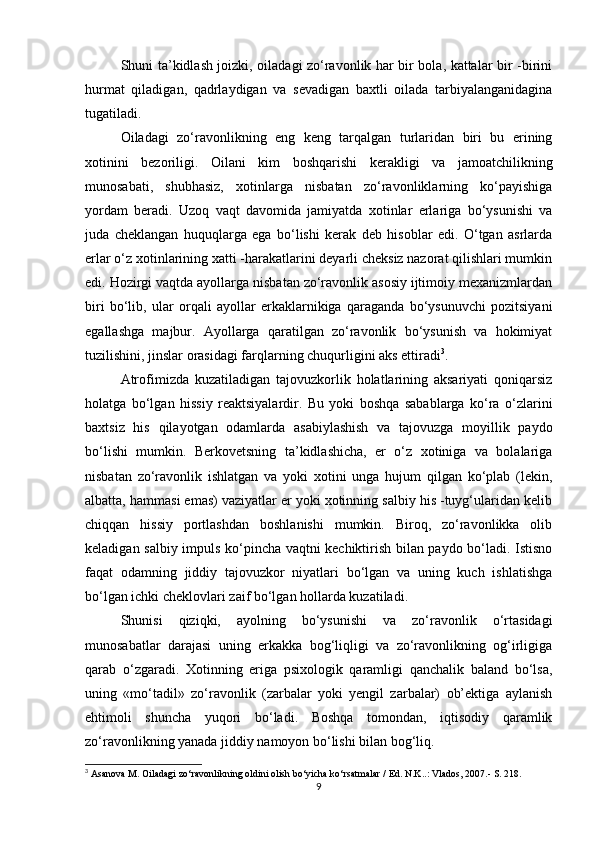 Shuni ta’kidlash joizki, oiladagi zo‘ravonlik har bir bola, kattalar bir -birini hurmat qiladigan, qadrlaydigan va sevadigan baxtli oilada tarbiyalanganidagina tugatiladi.

Oiladagi zo‘ravonlikning eng keng tarqalgan turlaridan biri bu erining xotinini bezoriligi. Oilani kim boshqarishi kerakligi va jamoatchilikning munosabati, shubhasiz, xotinlarga nisbatan zo‘ravonliklarning ko‘payishiga yordam beradi. Uzoq vaqt davomida jamiyatda xotinlar erlariga bo‘ysunishi va juda cheklangan huquqlarga ega bo‘lishi kerak deb hisoblar edi. O‘tgan asrlarda erlar o‘z xotinlarining xatti -harakatlarini deyarli cheksiz nazorat qilishlari mumkin edi. Hozirgi vaqtda ayollarga nisbatan zo‘ravonlik asosiy ijtimoiy mexanizmlardan biri bo‘lib, ular orqali ayollar erkaklarnikiga qaraganda bo‘ysunuvchi pozitsiyani egallashga majbur. Ayollarga qaratilgan zo‘ravonlik bo‘ysunish va hokimiyat tuzilishini, jinslar orasidagi farqlarning chuqurligini aks ettiradi$^3$.

Atrofimizda kuzatiladigan tajovuzkorlik holatlarining aksariyati qoniqarsiz holatga bo‘lgan hissiy reaktsiyalardir. Bu yoki boshqa sabablarga ko‘ra o‘zlarini baxtsiz his qilayotgan odamlarda asabiylashish va tajovuzga moyillik paydo bo‘lishi mumkin. Berkovetsning ta’kidlashicha, er o‘z xotiniga va bolalariga nisbatan zo‘ravonlik ishlatgan va yoki xotini unga hujum qilgan ko‘plab (lekin, albatta, hammasi emas) vaziyatlar er yoki xotinning salbiy his -tuyg‘ularidan kelib chiqqan hissiy portlashdan boshlanishi mumkin. Biroq, zo‘ravonlikka olib keladigan salbiy impuls ko‘pincha vaqtni kechiktirish bilan paydo bo‘ladi. Istisno faqat odamning jiddiy tajovuzkor niyatlari bo‘lgan va uning kuch ishlatishga bo‘lgan ichki cheklovlari zaif bo‘lgan hollarda kuzatiladi.

Shunisi qiziqki, ayolning bo‘ysunishi va zo‘ravonlik o‘rtasidagi munosabatlar darajasi uning erkakka bog‘liqligi va zo‘ravonlikning og‘irligiga qarab o‘zgaradi. Xotinning eriga psixologik qaramligi qanchalik baland bo‘lsa, uning «mo‘tadil» zo‘ravonlik (zarbalar yoki yengil zarbalar) ob’ektiga aylanish ehtimoli shuncha yuqori bo‘ladi. Boshqa tomondan, iqtisodiy qaramlik zo‘ravonlikning yanada jiddiy namoyon bo‘lishi bilan bog‘liq.

$^3$ Asanova M. Oiladagi zo‘ravonlikning oldini olish bo‘yicha ko‘rsatmalar / Ed. N.K..: Vlados, 2007.- S. 218.

9